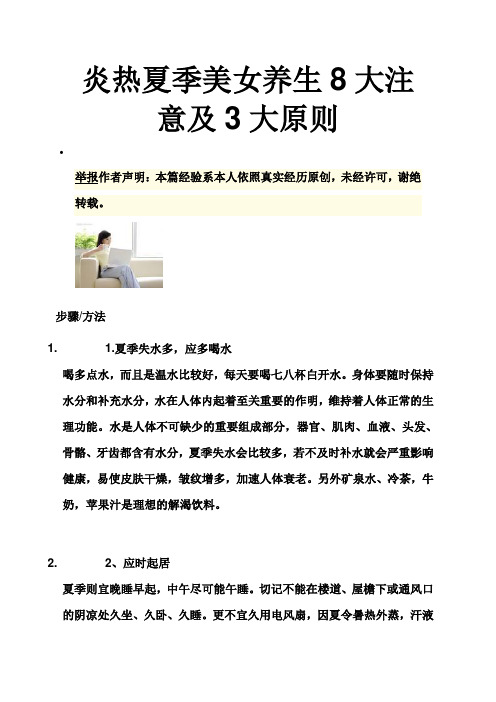 炎热夏季美女养生 8 大注意及 3 大原则

•

举报作者声明：本篇经验系本人依照真实经历原创，未经许可，谢绝转载。

步骤/方法

1. 1.夏季失水多，应多喝水

喝多点水，而且是温水比较好，每天要喝七八杯白开水。身体要随时保持水分和补充水分，水在人体内起着至关重要的作明，维持着人体正常的生理功能。水是人体不可缺少的重要组成部分，器官、肌肉、血液、头发、骨骼、牙齿都含有水分，夏季失水会比较多，若不及时补水就会严重影响健康，易使皮肤干燥，皱纹增多，加速人体衰老。另外矿泉水、冷茶，牛奶，苹果汁是理想的解渴饮料。

2. 2、应时起居

夏季则宜晚睡早起，中午尽可能午睡。切记不能在楼道、屋檐下或通风口的阴凉处久坐、久卧、久睡。更不宜久用电风扇，因夏令暑热外蒸，汗液